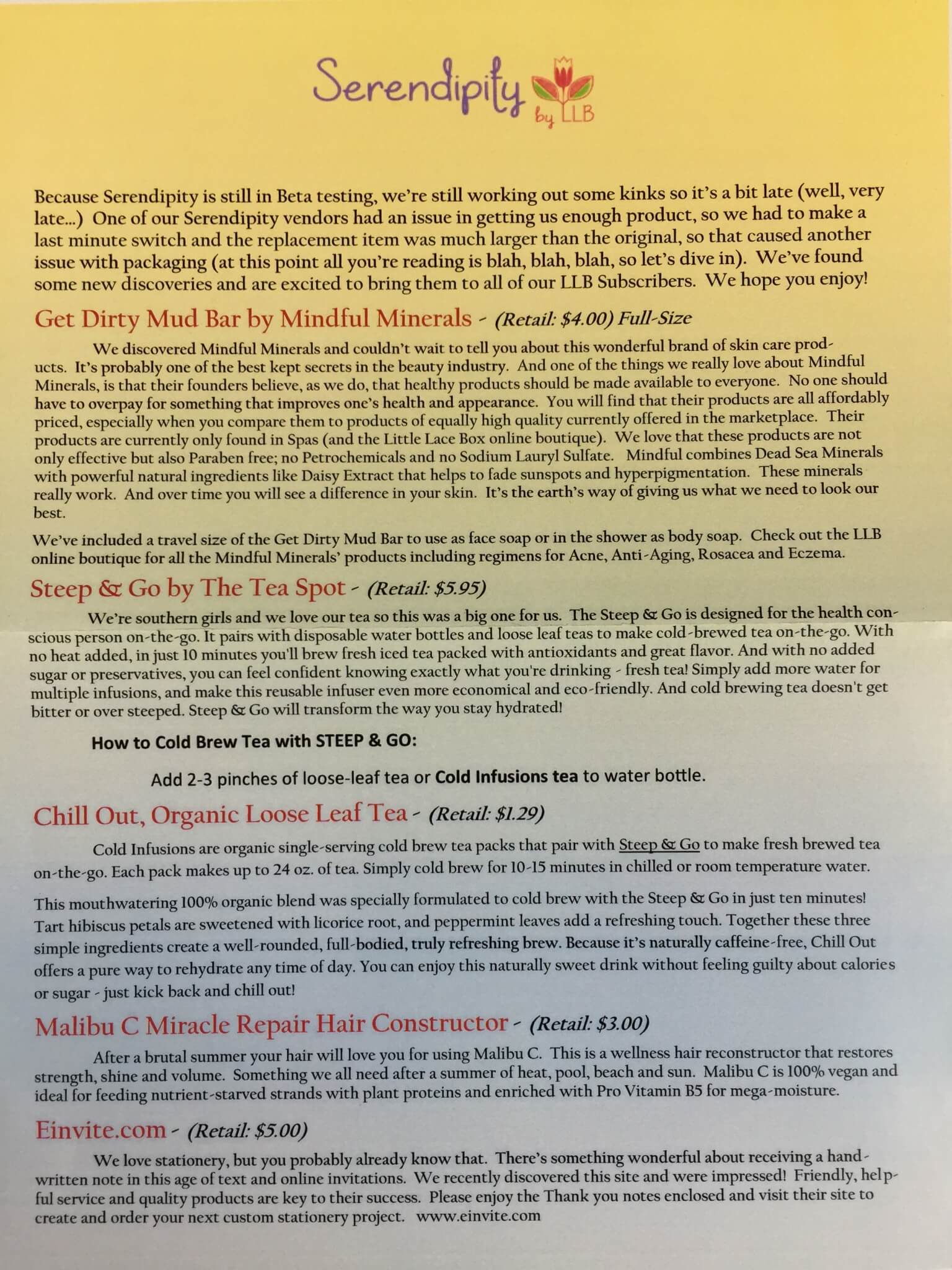 Serendipity by LLB

Because Serendipity is still in Beta testing, we're still working out some kinks so it's a bit late (well, very late...) One of our Serendipity vendors had an issue in getting us enough product, so we had to make a last minute switch and the replacement item was much larger than the original, so that caused another issue with packaging (at this point all you're reading is blah, blah, blah, so let's dive in). We've found some new discoveries and are excited to bring them to all of our LLB Subscribers. We hope you enjoy!

Get Dirty Mud Bar by Mindful Minerals - (Retail: $4.00) Full-Size

We discovered Mindful Minerals and couldn't wait to tell you about this wonderful brand of skin care products. It's probably one of the best kept secrets in the beauty industry. And one of the things we really love about Mindful Minerals, is that their founders believe, as we do, that healthy products should be made available to everyone. No one should have to overpay for something that improves one's health and appearance. You will find that their products are all affordably priced, especially when you compare them to products of equally high quality currently offered in the marketplace. Their products are currently only found in Spas (and the Little Lace Box online boutique). We love that these products are not only effective but also Paraben free; no Petrochemicals and no Sodium Lauryl Sulfate. Mindful combines Dead Sea Minerals with powerful natural ingredients like Daisy Extract that helps to fade sunspots and hyperpigmentation. These minerals really work. And over time you will see a difference in your skin. It's the earth's way of giving us what we need to look our best.

We've included a travel size of the Get Dirty Mud Bar to use as face soap or in the shower as body soap. Check out the LLB online boutique for all the Mindful Minerals' products including regimens for Acne, Anti-Aging, Rosacea and Eczema.

Steep & Go by The Tea Spot - (Retail: $5.95)

We're southern girls and we love our tea so this was a big one for us. The Steep & Go is designed for the health conscious person on-the-go. It pairs with disposable water bottles and loose leaf teas to make cold-brewed tea on-the-go. With no heat added, in just 10 minutes you'll brew fresh iced tea packed with antioxidants and great flavor. And with no added sugar or preservatives, you can feel confident knowing exactly what you're drinking - fresh tea! Simply add more water for multiple infusions, and make this reusable infuser even more economical and eco-friendly. And cold brewing tea doesn't get bitter or over steeped. Steep & Go will transform the way you stay hydrated!

How to Cold Brew Tea with STEEP & GO:

Add 2-3 pinches of loose-leaf tea or Cold Infusions tea to water bottle.

Chill Out, Organic Loose Leaf Tea - (Retail: $1.29)

Cold Infusions are organic single-serving cold brew tea packs that pair with Steep & Go to make fresh brewed tea on-the-go. Each pack makes up to 24 oz. of tea. Simply cold brew for 10-15 minutes in chilled or room temperature water.

This mouthwatering 100% organic blend was specially formulated to cold brew with the Steep & Go in just ten minutes! Tart hibiscus petals are sweetened with licorice root, and peppermint leaves add a refreshing touch. Together these three simple ingredients create a well-rounded, full-bodied, truly refreshing brew. Because it's naturally caffeine-free, Chill Out offers a pure way to rehydrate any time of day. You can enjoy this naturally sweet drink without feeling guilty about calories or sugar - just kick back and chill out!

Malibu C Miracle Repair Hair Constructor - (Retail: $3.00)

After a brutal summer your hair will love you for using Malibu C. This is a wellness hair reconstructor that restores strength, shine and volume. Something we all need after a summer of heat, pool, beach and sun. Malibu C is 100% vegan and ideal for feeding nutrient-starved strands with plant proteins and enriched with Pro Vitamin B5 for mega-moisture.

Einvite.com - (Retail: $5.00)

We love stationery, but you probably already know that. There's something wonderful about receiving a handwritten note in this age of text and online invitations. We recently discovered this site and were impressed! Friendly, helpful service and quality products are key to their success. Please enjoy the Thank you notes enclosed and visit their site to create and order your next custom stationery project. www.einvite.com